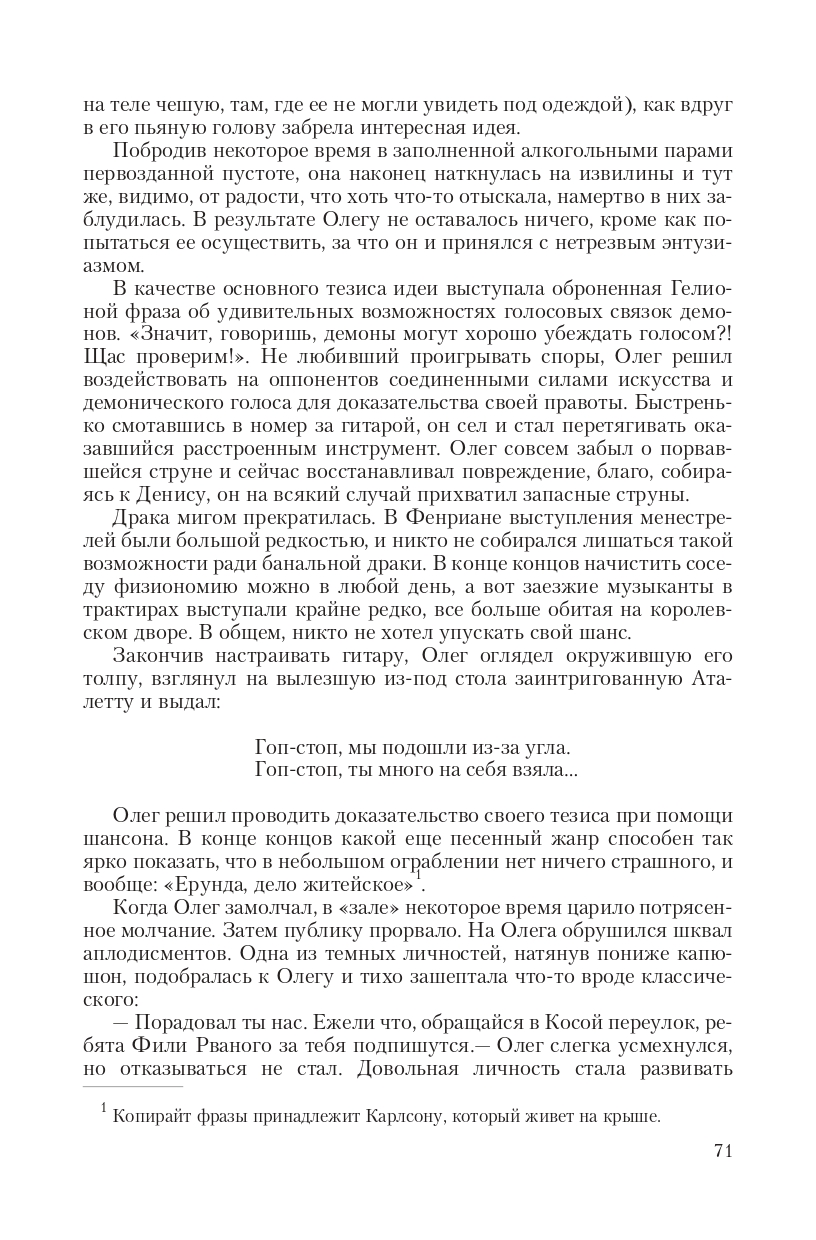 на теле чешую, там, где ее не могли увидеть под одеждой), как вдруг в его пьяную голову забрела интересная идея.

Побродив некоторое время в заполненной алкогольными парами первозданной пустоте, она наконец наткнулась на извилины и тут же, видимо, от радости, что хоть что-то отыскала, намертво в них заблудилась. В результате Олегу не оставалось ничего, кроме как попытаться ее осуществить, за что он и принялся с нетрезвым энтузиазмом.

В качестве основного тезиса идеи выступала оброненная Гелионой фраза об удивительных возможностях голосовых связок демонов. «Значит, говоришь, демоны могут хорошо убеждать голосом?! Щас проверим!». Не любивший проигрывать споры, Олег решил воздействовать на оппонентов соединенными силами искусства и демонического голоса для доказательства своей правоты. Быстренько смотавшись в номер за гитарой, он сел и стал перетягивать оказавшийся расстроенным инструмент. Олег совсем забыл о порвавшейся струне и сейчас восстанавливал повреждение, благо, собираясь к Денису, он на всякий случай прихватил запасные струны.

Драка мигом прекратилась. В Фенриане выступления менестрелей были большой редкостью, и никто не собирался лишаться такой возможности ради банальной драки. В конце концов начистить соседу физиономию можно в любой день, а вот заезжие музыканты в трактирах выступали крайне редко, все больше обитая на королевском дворе. В общем, никто не хотел упускать свой шанс.

Закончив настраивать гитару, Олег оглядел окружившую его толпу, взглянул на вылезшую из-под стола заинтригованную Аталетту и выдал:

Гоп-стоп, мы подошли из-за угла.
Гоп-стоп, ты много на себя взяла...

Олег решил проводить доказательство своего тезиса при помощи шансона. В конце концов какой еще песенный жанр способен так ярко показать, что в небольшом ограблении нет ничего страшного, и вообще: «Ерунда, дело житейское»$^1$.

Когда Олег замолчал, в «зале» некоторое время царило потрясенное молчание. Затем публику прорвало. На Олега обрушился шквал аплодисментов. Одна из темных личностей, натянув пониже капюшон, подобралась к Олегу и тихо зашептала что-то вроде классического:

— Порадовал ты нас. Ежели что, обращайся в Косой переулок, ребята Фили Рваного за тебя подпишутся.— Олег слегка усмехнулся, но отказываться не стал. Довольная личность стала развивать

$^1$ Копирайт фразы принадлежит Карлсону, который живет на крыше.

71